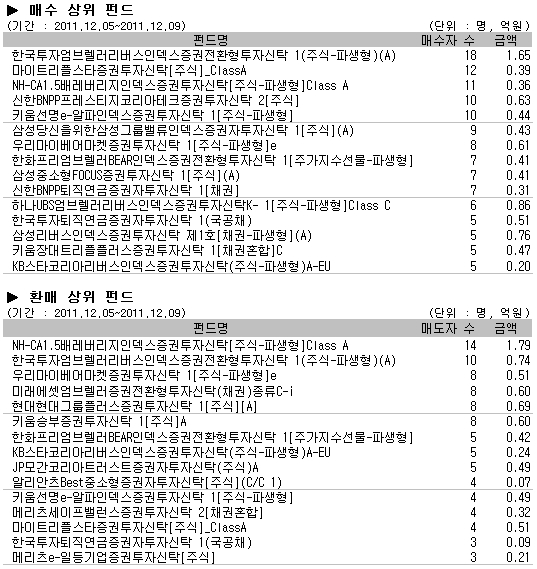 ▶ 매수 상위 펀드
(기간 : 2011.12.05~2011.12.09) (단위 : 명, 억원)

| 펀드명 | 매수자 수 | 금액 |
|---|---|---|
| 한국투자엄브렐러리버스인덱스증권전환형투자신탁 1(주식-파생형)(A) | 18 | 1.65 |
| 마이트리플스타증권투자신탁[주식]_ClassA | 12 | 0.39 |
| NH-CA1.5배레버리지인덱스증권투자신탁[주식-파생형]Class A | 11 | 0.36 |
| 신한BNPP프레스티지코리아테크증권투자신탁 2[주식] | 10 | 0.63 |
| 키움선명e-알파인덱스증권투자신탁 1[주식-파생형] | 10 | 0.44 |
| 삼성당신을위한삼성그룹밸류인덱스증권자투자신탁 1[주식](A) | 9 | 0.43 |
| 우리마이베어마켓증권투자신탁 1[주식-파생형]e | 8 | 0.61 |
| 한화프리엄브렐러BEAR인덱스증권전환형투자신탁 1[주가지수선물-파생형] | 7 | 0.41 |
| 삼성중소형FOCUS증권투자신탁 1[주식](A) | 7 | 0.41 |
| 신한BNPP퇴직연금증권자투자신탁 1[채권] | 7 | 0.31 |
| 하나UBS엄브렐러리버스인덱스증권투자신탁K- 1[주식-파생형]Class C | 6 | 0.86 |
| 한국투자퇴직연금증권자투자신탁 1(국공채) | 5 | 0.51 |
| 삼성리버스인덱스증권투자신탁 제1호[채권-파생형](A) | 5 | 0.76 |
| 키움장대트리플플러스증권투자신탁 1[채권혼합]C | 5 | 0.47 |
| KB스타코리아리버스인덱스증권투자신탁(주식-파생형)A-EU | 5 | 0.20 |

▶ 환매 상위 펀드
(기간 : 2011.12.05~2011.12.09) (단위 : 명, 억원)

| 펀드명 | 매도자 수 | 금액 |
|---|---|---|
| NH-CA1.5배레버리지인덱스증권투자신탁[주식-파생형]Class A | 14 | 1.79 |
| 한국투자엄브렐러리버스인덱스증권전환형투자신탁 1(주식-파생형)(A) | 10 | 0.74 |
| 우리마이베어마켓증권투자신탁 1[주식-파생형]e | 8 | 0.51 |
| 미래에셋엄브렐러증권전환형투자신탁(채권)종류C-i | 8 | 0.60 |
| 현대현대그룹플러스증권투자신탁 1[주식][A] | 8 | 0.69 |
| 키움승부증권투자신탁 1[주식]A | 8 | 0.60 |
| 한화프리엄브렐러BEAR인덱스증권전환형투자신탁 1[주가지수선물-파생형] | 5 | 0.42 |
| KB스타코리아리버스인덱스증권투자신탁(주식-파생형)A-EU | 5 | 0.24 |
| JP모간코리아트러스트증권자투자신탁(주식)A | 5 | 0.49 |
| 알리안츠Best중소형증권자투자신탁[주식](C/C 1) | 4 | 0.07 |
| 키움선명e-알파인덱스증권투자신탁 1[주식-파생형] | 4 | 0.49 |
| 메리츠세이프밸런스증권투자신탁 2[채권혼합] | 4 | 0.32 |
| 마이트리플스타증권투자신탁[주식]_ClassA | 4 | 0.51 |
| 한국투자퇴직연금증권자투자신탁 1(국공채) | 3 | 0.09 |
| 메리츠e-일등기업증권투자신탁[주식] | 3 | 0.21 |